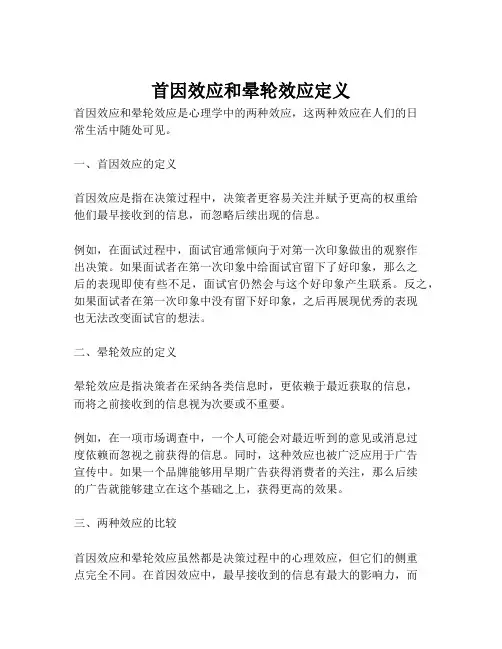 首因效应和晕轮效应定义

首因效应和晕轮效应是心理学中的两种效应，这两种效应在人们的日常生活中随处可见。

一、首因效应的定义

首因效应是指在决策过程中，决策者更容易关注并赋予更高的权重给他们最早接收到的信息，而忽略后续出现的信息。

例如，在面试过程中，面试官通常倾向于对第一次印象做出的观察作出决策。如果面试者在第一次印象中给面试官留下了好印象，那么之后的表现即使有些不足，面试官仍然会与这个好印象产生联系。反之，如果面试者在第一次印象中没有留下好印象，之后再展现优秀的表现也无法改变面试官的想法。

二、晕轮效应的定义

晕轮效应是指决策者在采纳各类信息时，更依赖于最近获取的信息，而将之前接收到的信息视为次要或不重要。

例如，在一项市场调查中，一个人可能会对最近听到的意见或消息过度依赖而忽视之前获得的信息。同时，这种效应也被广泛应用于广告宣传中。如果一个品牌能够用早期广告获得消费者的关注，那么后续的广告就能够建立在这个基础之上，获得更高的效果。

三、两种效应的比较

首因效应和晕轮效应虽然都是决策过程中的心理效应，但它们的侧重点完全不同。在首因效应中，最早接收到的信息有最大的影响力，而